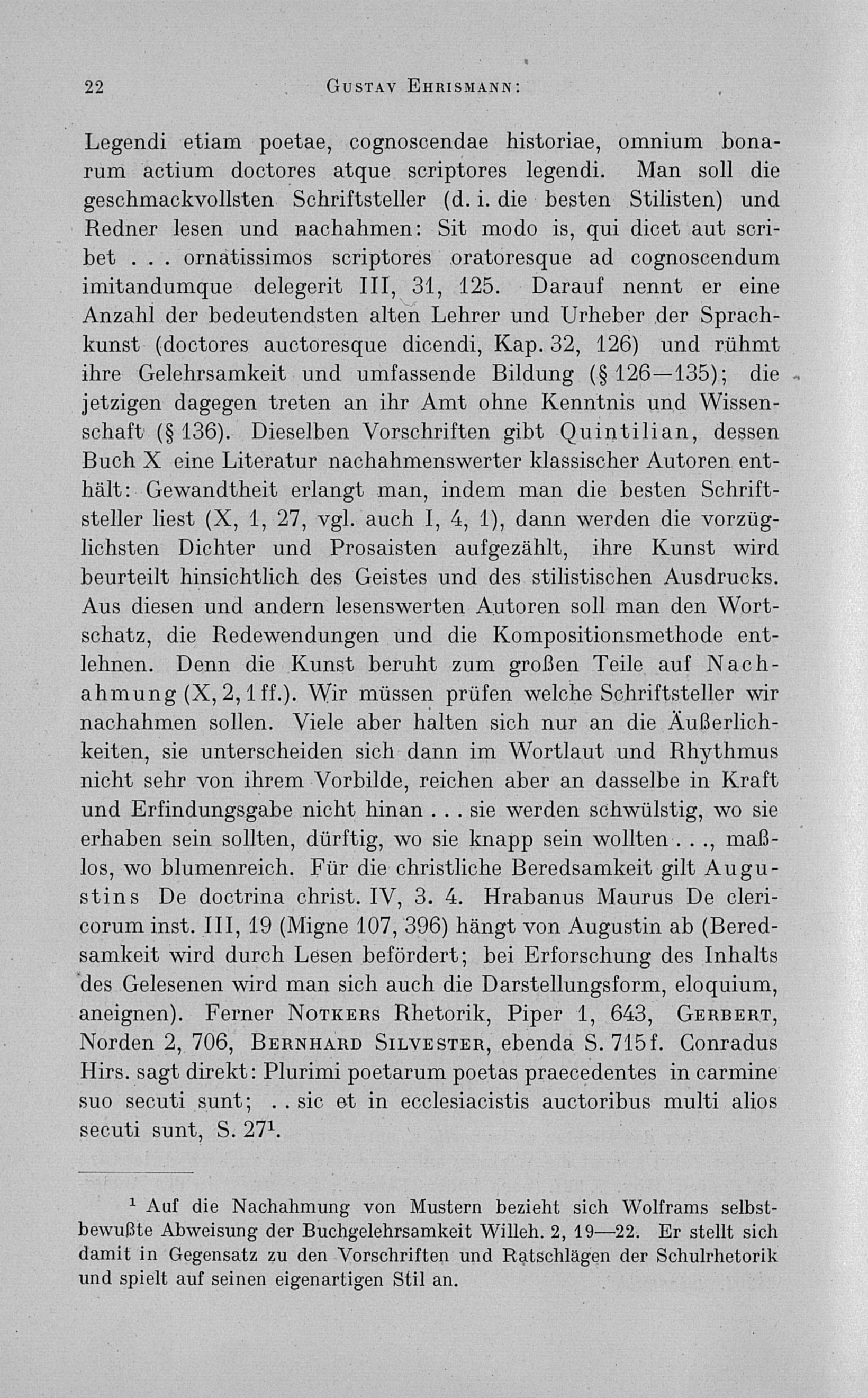 22 Gustav Ehrismann:

Legendi etiam poetae, cognoscendae historiae, omnium bonarum actium doctores atque scriptores legendi. Man soll die geschmackvollsten Schriftsteller (d. i. die besten Stilisten) und Redner lesen und nachahmen: Sit modo is, qui dicet aut scribet . . . ornatissimos scriptores oratoresque ad cognoscendum imitandumque delegerit III, 31, 125. Darauf nennt er eine Anzahl der bedeutendsten alten Lehrer und Urheber der Sprachkunst (doctores auctoresque dicendi, Kap. 32, 126) und rühmt ihre Gelehrsamkeit und umfassende Bildung (§ 126—135); die jetzigen dagegen treten an ihr Amt ohne Kenntnis und Wissenschaft (§ 136). Dieselben Vorschriften gibt Quintilian, dessen Buch X eine Literatur nachahmenswerter klassischer Autoren enthält: Gewandtheit erlangt man, indem man die besten Schriftsteller liest (X, 1, 27, vgl. auch I, 4, 1), dann werden die vorzüglichsten Dichter und Prosaisten aufgezählt, ihre Kunst wird beurteilt hinsichtlich des Geistes und des stilistischen Ausdrucks. Aus diesen und andern lesenswerten Autoren soll man den Wortschatz, die Redewendungen und die Kompositionsmethode entlehnen. Denn die Kunst beruht zum großen Teile auf Nachahmung (X, 2, 1 ff.). Wir müssen prüfen welche Schriftsteller wir nachahmen sollen. Viele aber halten sich nur an die Äußerlichkeiten, sie unterscheiden sich dann im Wortlaut und Rhythmus nicht sehr von ihrem Vorbilde, reichen aber an dasselbe in Kraft und Erfindungsgabe nicht hinan . . . sie werden schwülstig, wo sie erhaben sein sollten, dürftig, wo sie knapp sein wollten . . ., maßlos, wo blumenreich. Für die christliche Beredsamkeit gilt Augustins De doctrina christ. IV, 3. 4. Hrabanus Maurus De clericorum inst. III, 19 (Migne 107, 396) hängt von Augustin ab (Beredsamkeit wird durch Lesen befördert; bei Erforschung des Inhalts des Gelesenen wird man sich auch die Darstellungsform, eloquium, aneignen). Ferner Notkers Rhetorik, Piper 1, 643, Gerbert, Norden 2, 706, Bernhard Silvester, ebenda S. 715 f. Conradus Hirs. sagt direkt: Plurimi poetarum poetas praecedentes in carmine suo secuti sunt; . . sic et in ecclesiacistis auctoribus multi alios secuti sunt, S. 27$^1$.

$^1$ Auf die Nachahmung von Mustern bezieht sich Wolframs selbstbewußte Abweisung der Buchgelehrsamkeit Willeh. 2, 19—22. Er stellt sich damit in Gegensatz zu den Vorschriften und Ratschlägen der Schulrhetorik und spielt auf seinen eigenartigen Stil an.